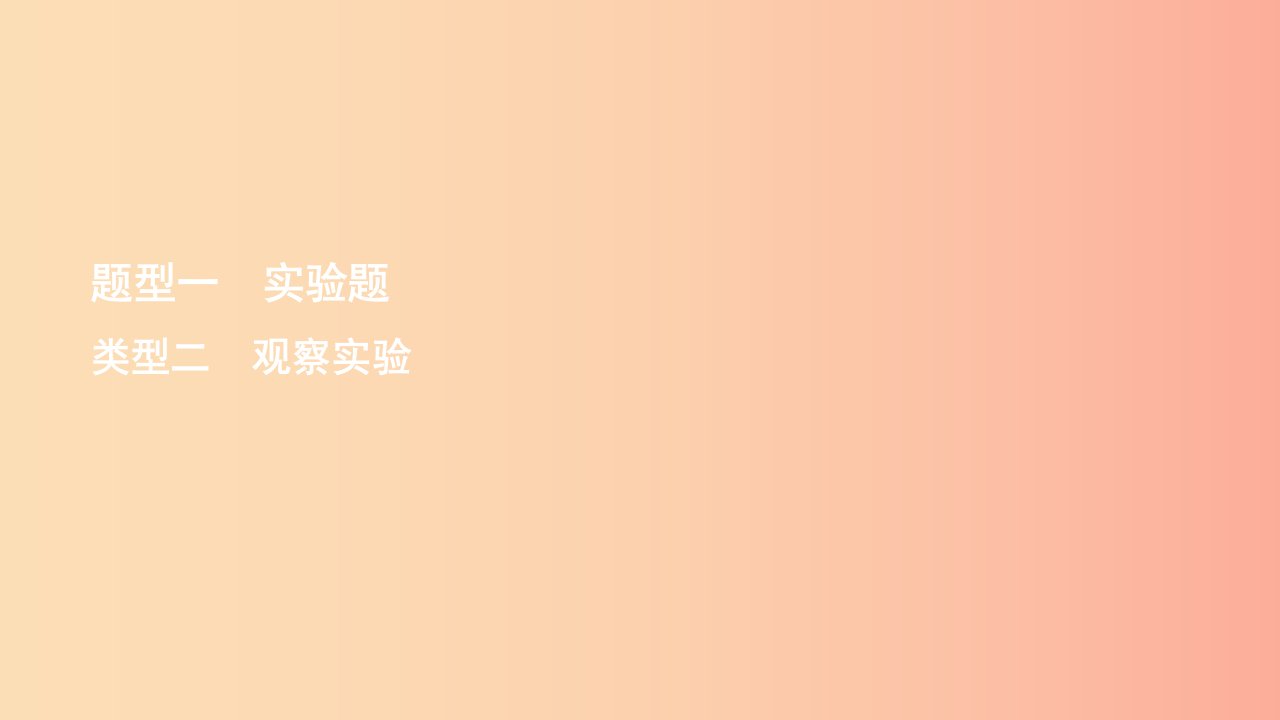 题型一　实验题

类型二　观察实验